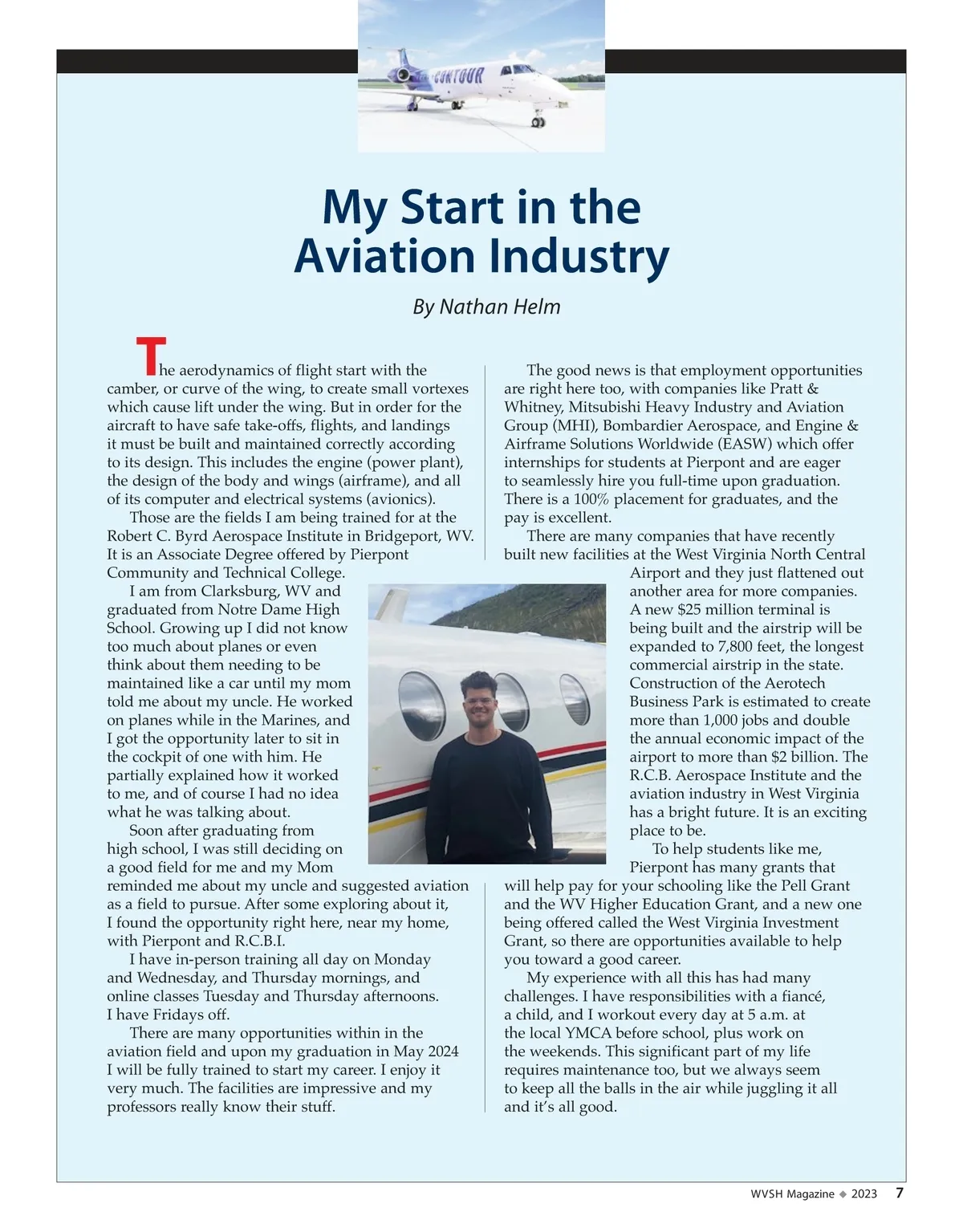 CONTOUR

My Start in the Aviation Industry

By Nathan Helm

The aerodynamics of flight start with the camber, or curve of the wing, to create small vortexes which cause lift under the wing. But in order for the aircraft to have safe take-offs, flights, and landings it must be built and maintained correctly according to its design. This includes the engine (power plant), the design of the body and wings (airframe), and all of its computer and electrical systems (avionics).

Those are the fields I am being trained for at the Robert C. Byrd Aerospace Institute in Bridgeport, WV. It is an Associate Degree offered by Pierpont Community and Technical College.

I am from Clarksburg, WV and graduated from Notre Dame High School. Growing up I did not know too much about planes or even think about them needing to be maintained like a car until my mom told me about my uncle. He worked on planes while in the Marines, and I got the opportunity later to sit in the cockpit of one with him. He partially explained how it worked to me, and of course I had no idea what he was talking about.

Soon after graduating from high school, I was still deciding on a good field for me and my Mom reminded me about my uncle and suggested aviation as a field to pursue. After some exploring about it, I found the opportunity right here, near my home, with Pierpont and R.C.B.I.

I have in-person training all day on Monday and Wednesday, and Thursday mornings, and online classes Tuesday and Thursday afternoons. I have Fridays off.

There are many opportunities within in the aviation field and upon my graduation in May 2024 I will be fully trained to start my career. I enjoy it very much. The facilities are impressive and my professors really know their stuff.

The good news is that employment opportunities are right here too, with companies like Pratt & Whitney, Mitsubishi Heavy Industry and Aviation Group (MHI), Bombardier Aerospace, and Engine & Airframe Solutions Worldwide (EASW) which offer internships for students at Pierpont and are eager to seamlessly hire you full-time upon graduation. There is a 100% placement for graduates, and the pay is excellent.

There are many companies that have recently built new facilities at the West Virginia North Central Airport and they just flattened out another area for more companies. A new $25 million terminal is being built and the airstrip will be expanded to 7,800 feet, the longest commercial airstrip in the state. Construction of the Aerotech Business Park is estimated to create more than 1,000 jobs and double the annual economic impact of the airport to more than $2 billion. The R.C.B. Aerospace Institute and the aviation industry in West Virginia has a bright future. It is an exciting place to be.

To help students like me, Pierpont has many grants that will help pay for your schooling like the Pell Grant and the WV Higher Education Grant, and a new one being offered called the West Virginia Investment Grant, so there are opportunities available to help you toward a good career.

My experience with all this has had many challenges. I have responsibilities with a fiancé, a child, and I workout every day at 5 a.m. at the local YMCA before school, plus work on the weekends. This significant part of my life requires maintenance too, but we always seem to keep all the balls in the air while juggling it all and it's all good.

WVSH Magazine ◆ 2023 7